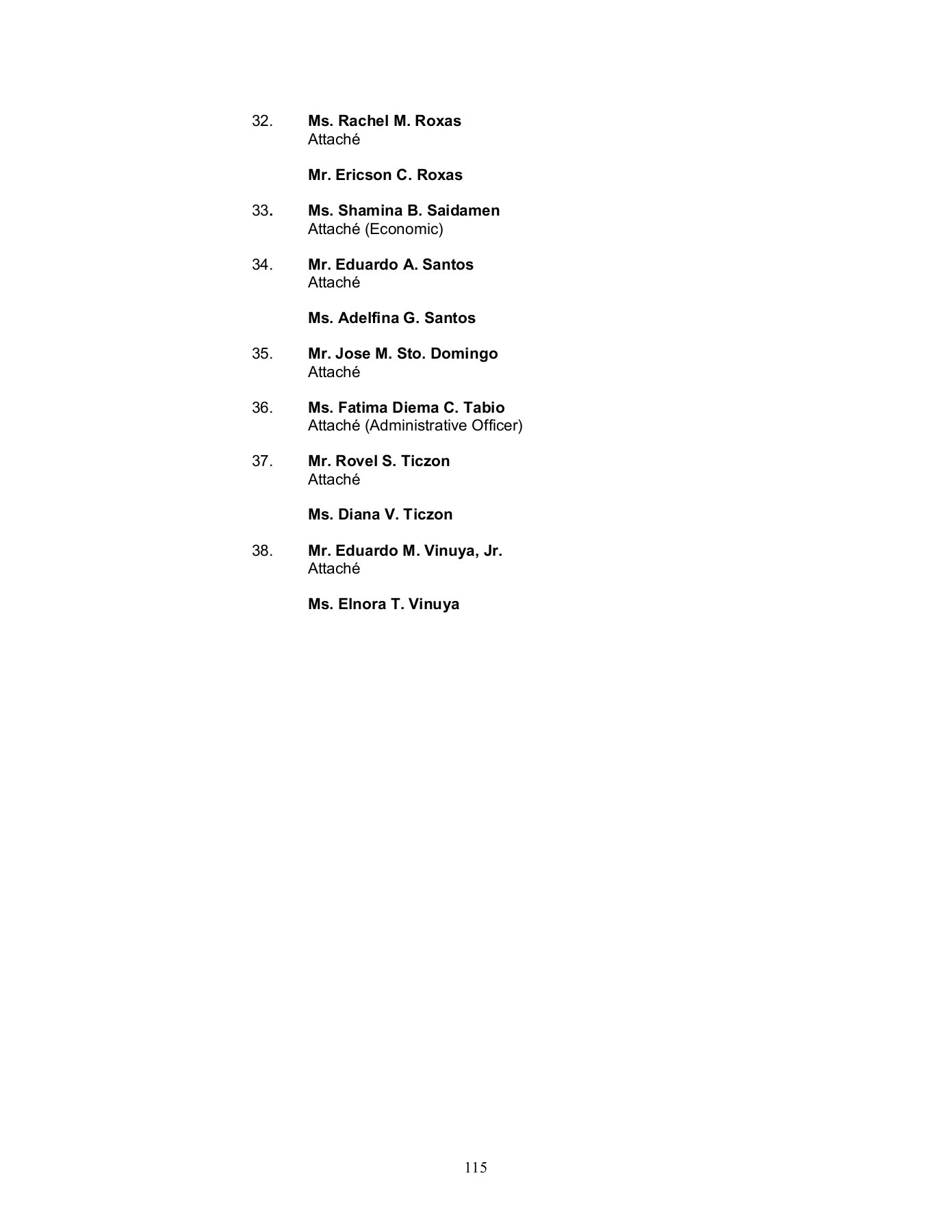 32. Ms. Rachel M. Roxas
Attaché

Mr. Ericson C. Roxas

33. Ms. Shamina B. Saidamen
Attaché (Economic)

34. Mr. Eduardo A. Santos
Attaché

Ms. Adelfina G. Santos

35. Mr. Jose M. Sto. Domingo
Attaché

36. Ms. Fatima Diema C. Tabio
Attaché (Administrative Officer)

37. Mr. Rovel S. Ticzon
Attaché

Ms. Diana V. Ticzon

38. Mr. Eduardo M. Vinuya, Jr.
Attaché

Ms. Elnora T. Vinuya

115